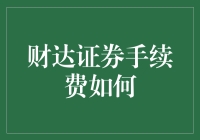 财达证券手续费如何